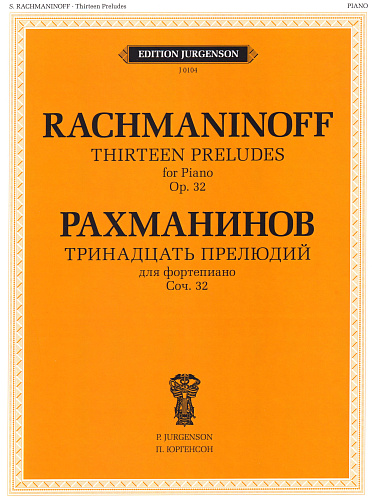 S. RACHMANINOFF · Thirteen Preludes

PIANO

EDITION JURGENSON

J 0104

RACHMANINOFF

THIRTEEN PRELUDES

for Piano

Op. 32

РАХМАНИНОВ

ТРИНАДЦАТЬ ПРЕЛЮДИЙ

для фортепиано

Соч. 32

P. JURGENSON

П. ЮРГЕНСОН